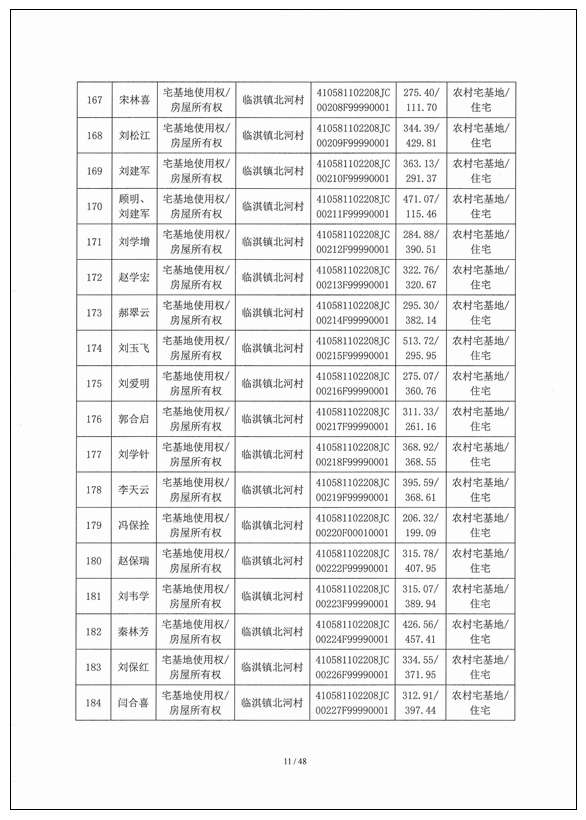 | 167 | 宋林喜 | 宅基地使用权/房屋所有权 | 临淇镇北河村 | 410581102208JC00208F99990001 | 275.40/111.70 | 农村宅基地/住宅 |
|---|---|---|---|---|---|---|
| 168 | 刘松江 | 宅基地使用权/房屋所有权 | 临淇镇北河村 | 410581102208JC00209F99990001 | 344.39/429.81 | 农村宅基地/住宅 |
| 169 | 刘建军 | 宅基地使用权/房屋所有权 | 临淇镇北河村 | 410581102208JC00210F99990001 | 363.13/291.37 | 农村宅基地/住宅 |
| 170 | 顾明、刘建军 | 宅基地使用权/房屋所有权 | 临淇镇北河村 | 410581102208JC00211F99990001 | 471.07/115.46 | 农村宅基地/住宅 |
| 171 | 刘学增 | 宅基地使用权/房屋所有权 | 临淇镇北河村 | 410581102208JC00212F99990001 | 284.88/390.51 | 农村宅基地/住宅 |
| 172 | 赵学宏 | 宅基地使用权/房屋所有权 | 临淇镇北河村 | 410581102208JC00213F99990001 | 322.76/320.67 | 农村宅基地/住宅 |
| 173 | 郝翠云 | 宅基地使用权/房屋所有权 | 临淇镇北河村 | 410581102208JC00214F99990001 | 295.30/382.14 | 农村宅基地/住宅 |
| 174 | 刘玉飞 | 宅基地使用权/房屋所有权 | 临淇镇北河村 | 410581102208JC00215F99990001 | 513.72/295.95 | 农村宅基地/住宅 |
| 175 | 刘爱明 | 宅基地使用权/房屋所有权 | 临淇镇北河村 | 410581102208JC00216F99990001 | 275.07/360.76 | 农村宅基地/住宅 |
| 176 | 郭合启 | 宅基地使用权/房屋所有权 | 临淇镇北河村 | 410581102208JC00217F99990001 | 311.33/261.16 | 农村宅基地/住宅 |
| 177 | 刘学针 | 宅基地使用权/房屋所有权 | 临淇镇北河村 | 410581102208JC00218F99990001 | 368.92/368.55 | 农村宅基地/住宅 |
| 178 | 李天云 | 宅基地使用权/房屋所有权 | 临淇镇北河村 | 410581102208JC00219F99990001 | 395.59/368.61 | 农村宅基地/住宅 |
| 179 | 冯保拴 | 宅基地使用权/房屋所有权 | 临淇镇北河村 | 410581102208JC00220F00010001 | 206.32/199.09 | 农村宅基地/住宅 |
| 180 | 赵保瑞 | 宅基地使用权/房屋所有权 | 临淇镇北河村 | 410581102208JC00222F99990001 | 315.78/407.95 | 农村宅基地/住宅 |
| 181 | 刘韦学 | 宅基地使用权/房屋所有权 | 临淇镇北河村 | 410581102208JC00223F99990001 | 315.07/389.94 | 农村宅基地/住宅 |
| 182 | 秦林芳 | 宅基地使用权/房屋所有权 | 临淇镇北河村 | 410581102208JC00224F99990001 | 426.56/457.41 | 农村宅基地/住宅 |
| 183 | 刘保红 | 宅基地使用权/房屋所有权 | 临淇镇北河村 | 410581102208JC00226F99990001 | 334.55/371.95 | 农村宅基地/住宅 |
| 184 | 闫合喜 | 宅基地使用权/房屋所有权 | 临淇镇北河村 | 410581102208JC00227F99990001 | 312.91/397.44 | 农村宅基地/住宅 |

11 / 48